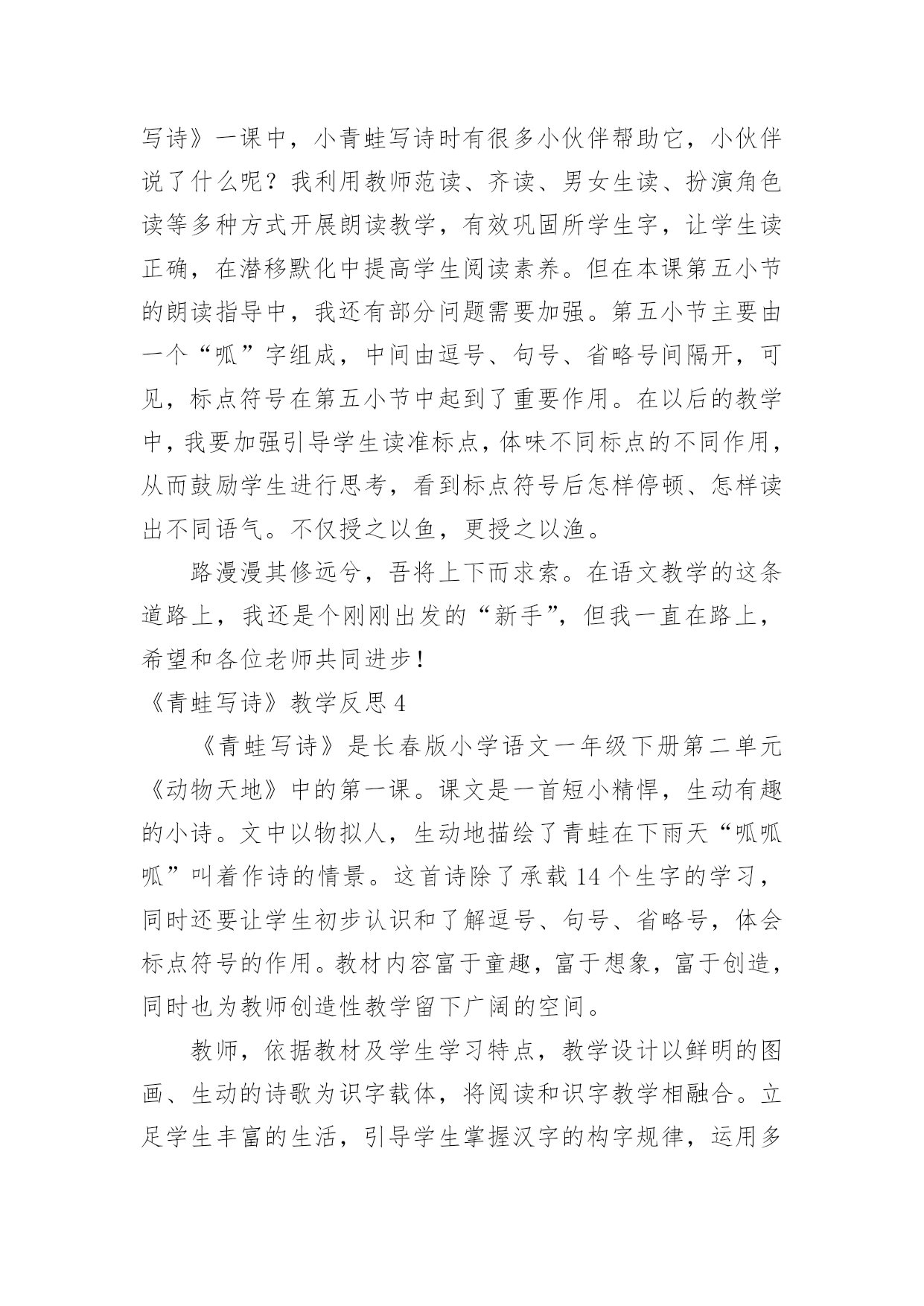 写诗》一课中，小青蛙写诗时有很多小伙伴帮助它，小伙伴说了什么呢？我利用教师范读、齐读、男女生读、扮演角色读等多种方式开展朗读教学，有效巩固所学生字，让学生读正确，在潜移默化中提高学生阅读素养。但在本课第五小节的朗读指导中，我还有部分问题需要加强。第五小节主要由一个“呱”字组成，中间由逗号、句号、省略号间隔开，可见，标点符号在第五小节中起到了重要作用。在以后的教学中，我要加强引导学生读准标点，体味不同标点的不同作用，从而鼓励学生进行思考，看到标点符号后怎样停顿、怎样读出不同语气。不仅授之以鱼，更授之以渔。

路漫漫其修远兮，吾将上下而求索。在语文教学的这条道路上，我还是个刚刚出发的“新手”，但我一直在路上，希望和各位老师共同进步！

《青蛙写诗》教学反思 4

《青蛙写诗》是长春版小学语文一年级下册第二单元《动物天地》中的第一课。课文是一首短小精悍，生动有趣的小诗。文中以物拟人，生动地描绘了青蛙在下雨天“呱呱呱”叫着作诗的情景。这首诗除了承载 14 个生字的学习，同时还要让学生初步认识和了解逗号、句号、省略号，体会标点符号的作用。教材内容富于童趣，富于想象，富于创造，同时也为教师创造性教学留下广阔的空间。

教师，依据教材及学生学习特点，教学设计以鲜明的图画、生动的诗歌为识字载体，将阅读和识字教学相融合。立足学生丰富的生活，引导学生掌握汉字的构字规律，运用多